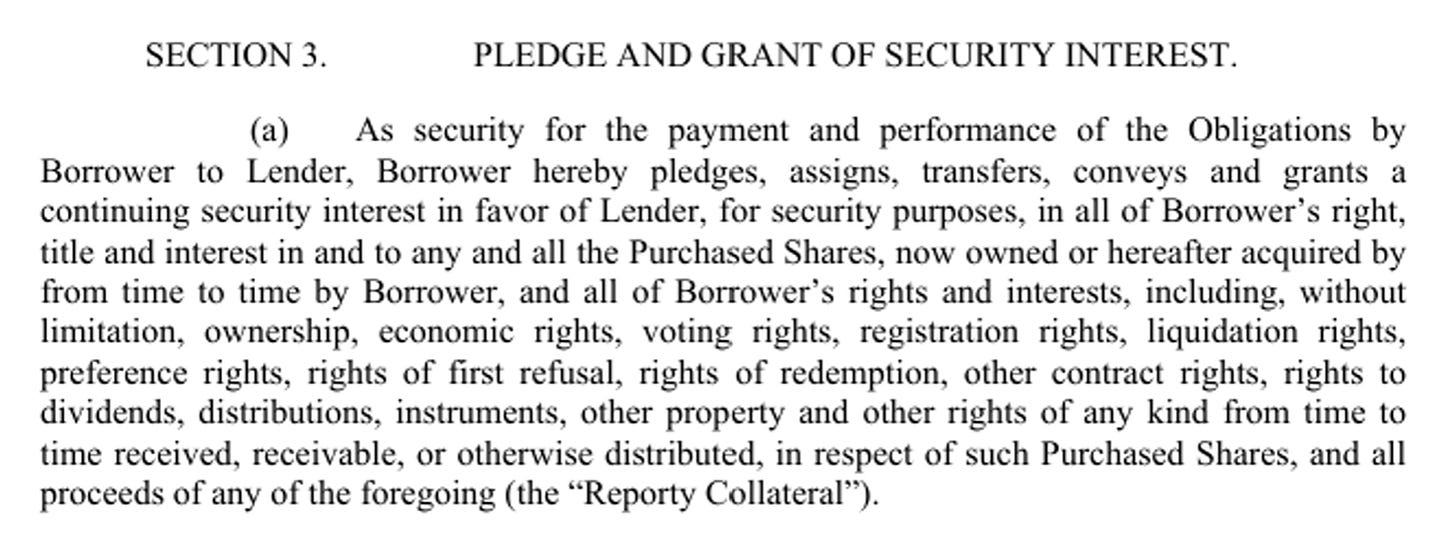 SECTION 3. PLEDGE AND GRANT OF SECURITY INTEREST.

(a) As security for the payment and performance of the Obligations by Borrower to Lender, Borrower hereby pledges, assigns, transfers, conveys and grants a continuing security interest in favor of Lender, for security purposes, in all of Borrower's right, title and interest in and to any and all the Purchased Shares, now owned or hereafter acquired by from time to time by Borrower, and all of Borrower's rights and interests, including, without limitation, ownership, economic rights, voting rights, registration rights, liquidation rights, preference rights, rights of first refusal, rights of redemption, other contract rights, rights to dividends, distributions, instruments, other property and other rights of any kind from time to time received, receivable, or otherwise distributed, in respect of such Purchased Shares, and all proceeds of any of the foregoing (the "Reporty Collateral").